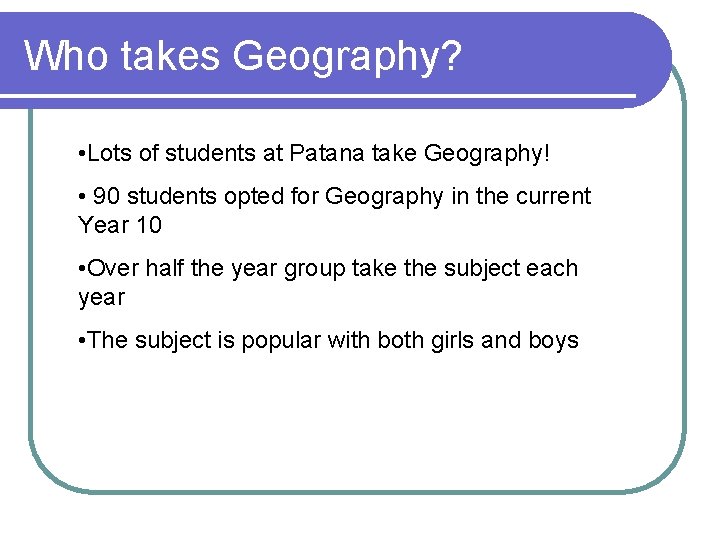 Who takes Geography?

• Lots of students at Patana take Geography!

• 90 students opted for Geography in the current Year 10

• Over half the year group take the subject each year

• The subject is popular with both girls and boys